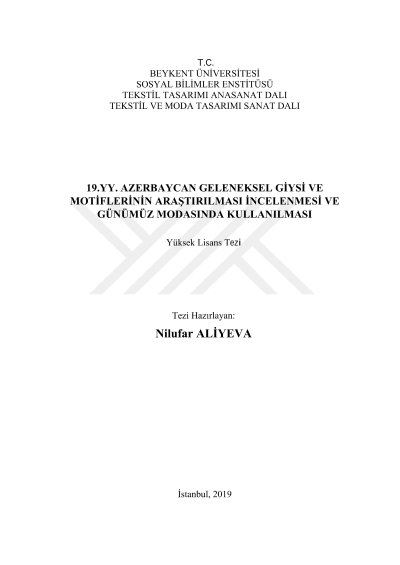 T.C.
BEYKENT ÜNİVERSİTESİ
SOSYAL BİLİMLER ENSTİTÜSÜ
TEKSTİL TASARIMI ANASANAT DALI
TEKSTİL VE MODA TASARIMI SANAT DALI

19.YY. AZERBAYCAN GELENEKSEL GİYSİ VE MOTİFLERİNİN ARAŞTIRILMASI İNCELENMESİ VE GÜNÜMÜZ MODASINDA KULLANILMASI

Yüksek Lisans Tezi

Tezi Hazırlayan:

Nilufar ALİYEVA

İstanbul, 2019